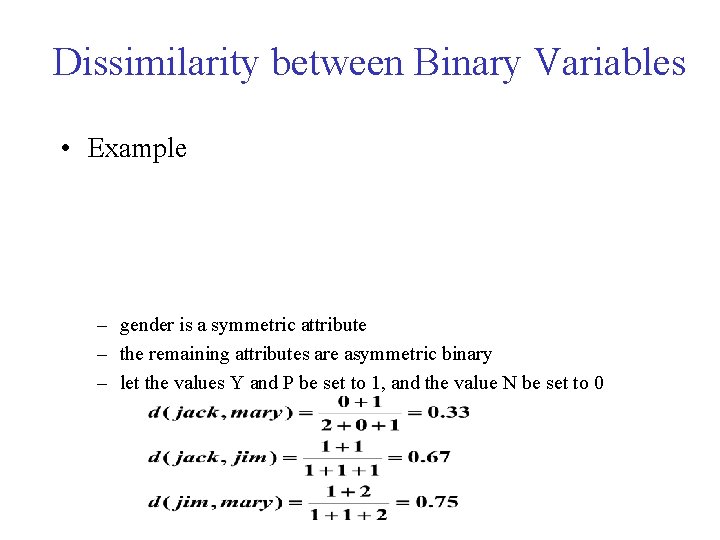 Dissimilarity between Binary Variables

• Example

– gender is a symmetric attribute
– the remaining attributes are asymmetric binary
– let the values Y and P be set to 1, and the value N be set to 0

$d(jack, mary) = \frac{0+1}{2+0+1} = 0.33$

$d(jack, jim) = \frac{1+1}{1+1+1} = 0.67$

$d(jim, mary) = \frac{1+2}{1+1+2} = 0.75$